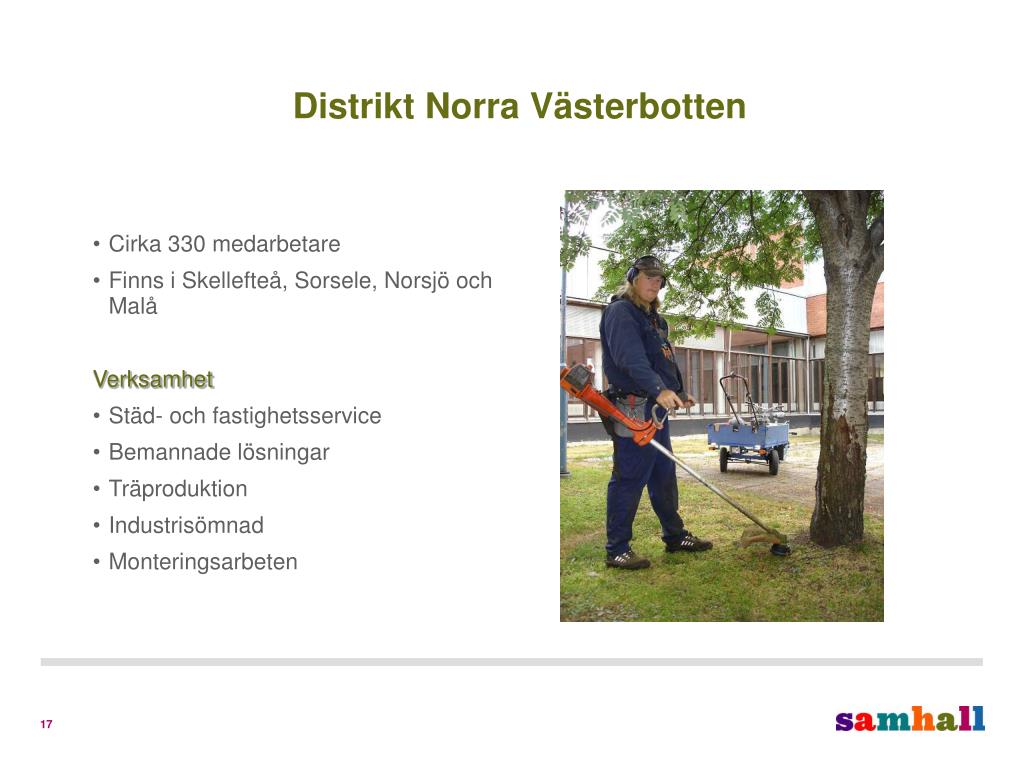 Distrikt Norra Västerbotten

• Cirka 330 medarbetare
• Finns i Skellefteå, Sorsele, Norsjö och Malå

Verksamhet
• Städ- och fastighetsservice
• Bemannade lösningar
• Träproduktion
• Industrisömnad
• Monteringsarbeten

17

samhall